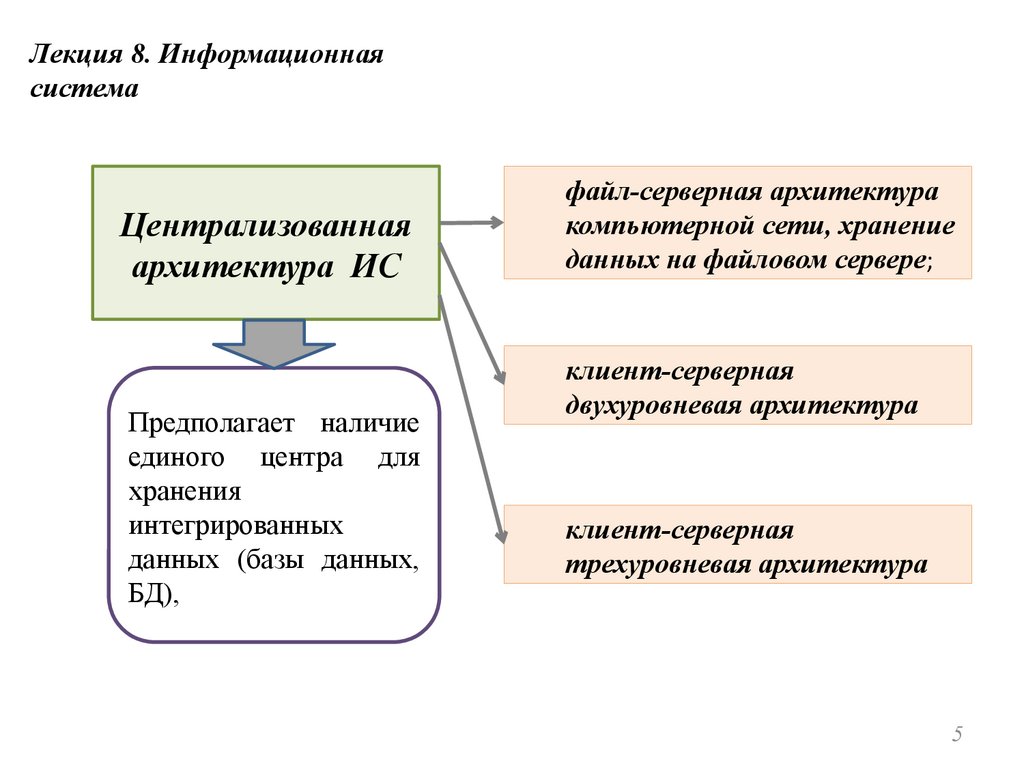 Лекция 8. Информационная система

Централизованная архитектура ИС

Предполагает наличие единого центра для хранения интегрированных данных (базы данных, БД),

файл-серверная архитектура компьютерной сети, хранение данных на файловом сервере;

клиент-серверная двухуровневая архитектура

клиент-серверная трехуровневая архитектура

5